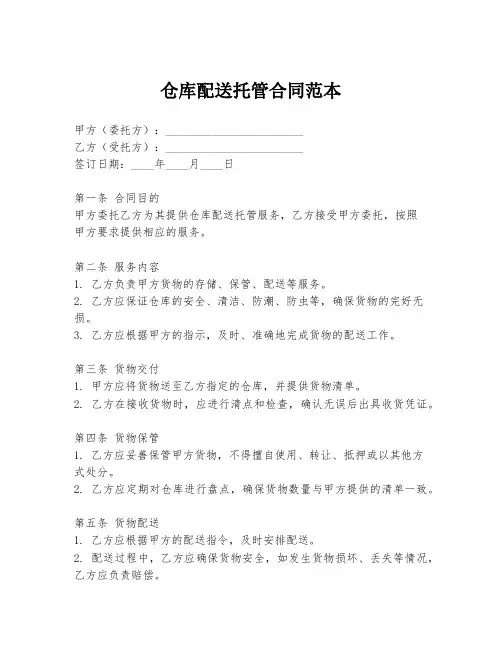 仓库配送托管合同范本

甲方（委托方）：________________________
乙方（受托方）：________________________
签订日期：____年____月____日

第一条 合同目的
甲方委托乙方为其提供仓库配送托管服务，乙方接受甲方委托，按照甲方要求提供相应的服务。

第二条 服务内容
1. 乙方负责甲方货物的存储、保管、配送等服务。
2. 乙方应保证仓库的安全、清洁、防潮、防虫等，确保货物的完好无损。
3. 乙方应根据甲方的指示，及时、准确地完成货物的配送工作。

第三条 货物交付
1. 甲方应将货物送至乙方指定的仓库，并提供货物清单。
2. 乙方在接收货物时，应进行清点和检查，确认无误后出具收货凭证。

第四条 货物保管
1. 乙方应妥善保管甲方货物，不得擅自使用、转让、抵押或以其他方式处分。
2. 乙方应定期对仓库进行盘点，确保货物数量与甲方提供的清单一致。

第五条 货物配送
1. 乙方应根据甲方的配送指令，及时安排配送。
2. 配送过程中，乙方应确保货物安全，如发生货物损坏、丢失等情况，乙方应负责赔偿。